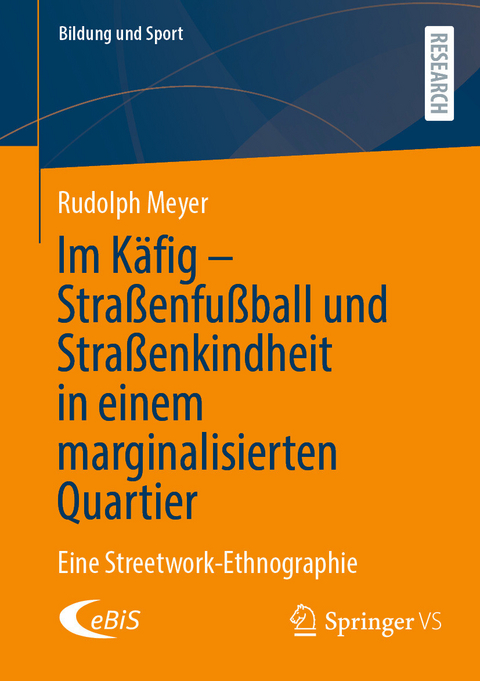 Bildung und Sport

RESEARCH

Rudolph Meyer

Im Käfig – Straßenfußball und Straßenkindheit in einem marginalisierten Quartier

Eine Streetwork-Ethnographie

eBiS

Springer VS